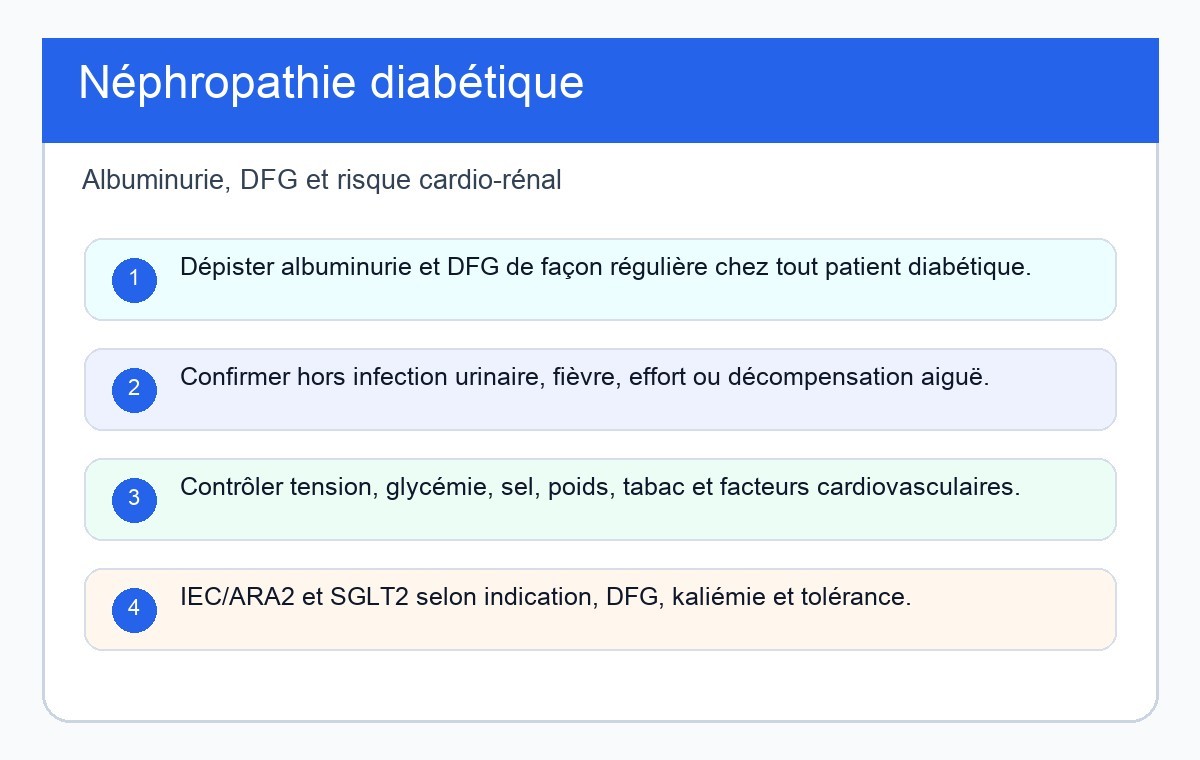 Néphropathie diabétique

Albuminurie, DFG et risque cardio-rénal

1 Dépister albuminurie et DFG de façon régulière chez tout patient diabétique.

2 Confirmer hors infection urinaire, fièvre, effort ou décompensation aiguë.

3 Contrôler tension, glycémie, sel, poids, tabac et facteurs cardiovasculaires.

4 IEC/ARA2 et SGLT2 selon indication, DFG, kaliémie et tolérance.